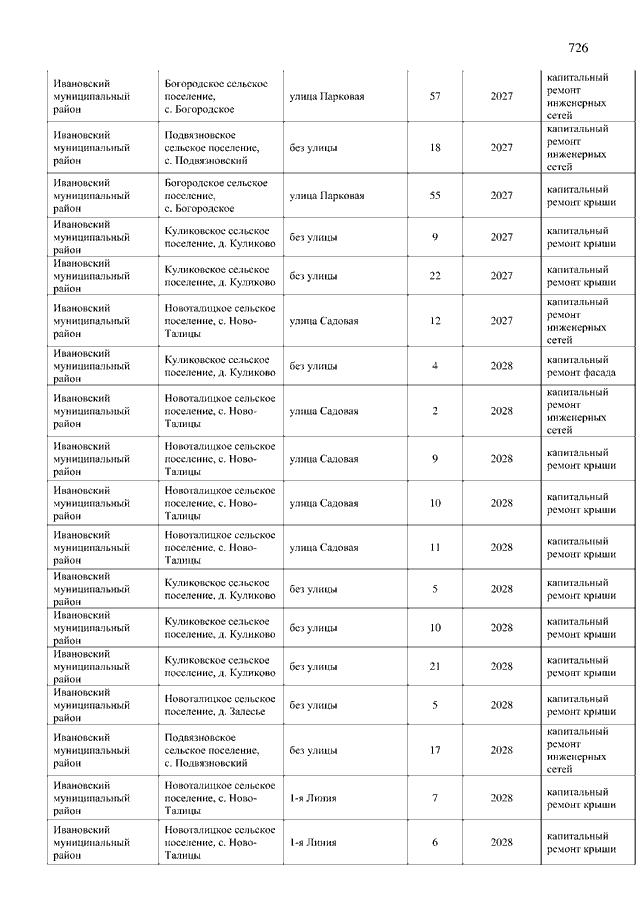 726

| | | | | | |
|---|---|---|---|---|---|
| Ивановский муниципальный район | Богородское сельское поселение, с. Богородское | улица Парковая | 57 | 2027 | капитальный ремонт инженерных сетей |
| Ивановский муниципальный район | Подвязновское сельское поселение, с. Подвязновский | без улицы | 18 | 2027 | капитальный ремонт инженерных сетей |
| Ивановский муниципальный район | Богородское сельское поселение, с. Богородское | улица Парковая | 55 | 2027 | капитальный ремонт крыши |
| Ивановский муниципальный район | Куликовское сельское поселение, д. Куликово | без улицы | 9 | 2027 | капитальный ремонт крыши |
| Ивановский муниципальный район | Куликовское сельское поселение, д. Куликово | без улицы | 22 | 2027 | капитальный ремонт крыши |
| Ивановский муниципальный район | Новоталицкое сельское поселение, с. Ново-Талицы | улица Садовая | 12 | 2027 | капитальный ремонт инженерных сетей |
| Ивановский муниципальный район | Куликовское сельское поселение, д. Куликово | без улицы | 4 | 2028 | капитальный ремонт фасада |
| Ивановский муниципальный район | Новоталицкое сельское поселение, с. Ново-Талицы | улица Садовая | 2 | 2028 | капитальный ремонт инженерных сетей |
| Ивановский муниципальный район | Новоталицкое сельское поселение, с. Ново-Талицы | улица Садовая | 9 | 2028 | капитальный ремонт крыши |
| Ивановский муниципальный район | Новоталицкое сельское поселение, с. Ново-Талицы | улица Садовая | 10 | 2028 | капитальный ремонт крыши |
| Ивановский муниципальный район | Новоталицкое сельское поселение, с. Ново-Талицы | улица Садовая | 11 | 2028 | капитальный ремонт крыши |
| Ивановский муниципальный район | Куликовское сельское поселение, д. Куликово | без улицы | 5 | 2028 | капитальный ремонт крыши |
| Ивановский муниципальный район | Куликовское сельское поселение, д. Куликово | без улицы | 10 | 2028 | капитальный ремонт крыши |
| Ивановский муниципальный район | Куликовское сельское поселение, д. Куликово | без улицы | 21 | 2028 | капитальный ремонт крыши |
| Ивановский муниципальный район | Новоталицкое сельское поселение, д. Залесье | без улицы | 5 | 2028 | капитальный ремонт крыши |
| Ивановский муниципальный район | Подвязновское сельское поселение, с. Подвязновский | без улицы | 17 | 2028 | капитальный ремонт инженерных сетей |
| Ивановский муниципальный район | Новоталицкое сельское поселение, с. Ново-Талицы | 1-я Линия | 7 | 2028 | капитальный ремонт крыши |
| Ивановский муниципальный район | Новоталицкое сельское поселение, с. Ново-Талицы | 1-я Линия | 6 | 2028 | капитальный ремонт крыши |